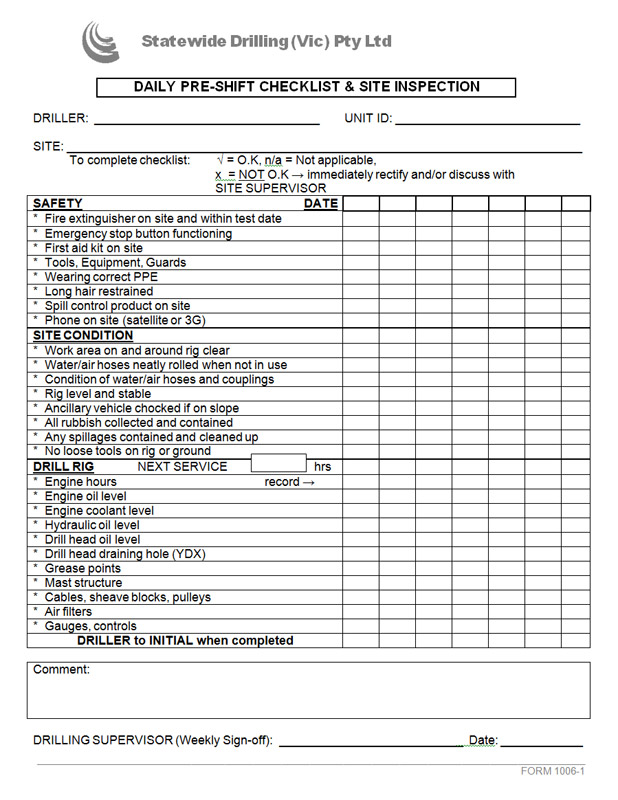 Statewide Drilling (Vic) Pty Ltd

DAILY PRE-SHIFT CHECKLIST & SITE INSPECTION

DRILLER: ________________ UNIT ID: ________________

SITE: ________________

To complete checklist: √ = O.K, n/a = Not applicable,
x = NOT O.K → immediately rectify and/or discuss with SITE SUPERVISOR

| SAFETY DATE | | | | | | | |
|---|---|---|---|---|---|---|---|
| * Fire extinguisher on site and within test date | | | | | | | |
| * Emergency stop button functioning | | | | | | | |
| * First aid kit on site | | | | | | | |
| * Tools, Equipment, Guards | | | | | | | |
| * Wearing correct PPE | | | | | | | |
| * Long hair restrained | | | | | | | |
| * Spill control product on site | | | | | | | |
| * Phone on site (satellite or 3G) | | | | | | | |
| SITE CONDITION | | | | | | | |
| * Work area on and around rig clear | | | | | | | |
| * Water/air hoses neatly rolled when not in use | | | | | | | |
| * Condition of water/air hoses and couplings | | | | | | | |
| * Rig level and stable | | | | | | | |
| * Ancillary vehicle chocked if on slope | | | | | | | |
| * All rubbish collected and contained | | | | | | | |
| * Any spillages contained and cleaned up | | | | | | | |
| * No loose tools on rig or ground | | | | | | | |
| DRILL RIG NEXT SERVICE hrs | | | | | | | |
| * Engine hours record → | | | | | | | |
| * Engine oil level | | | | | | | |
| * Engine coolant level | | | | | | | |
| * Hydraulic oil level | | | | | | | |
| * Drill head oil level | | | | | | | |
| * Drill head draining hole (YDX) | | | | | | | |
| * Grease points | | | | | | | |
| * Mast structure | | | | | | | |
| * Cables, sheave blocks, pulleys | | | | | | | |
| * Air filters | | | | | | | |
| * Gauges, controls | | | | | | | |
| DRILLER to INITIAL when completed | | | | | | | |

Comment:

DRILLING SUPERVISOR (Weekly Sign-off): ________________ Date: ________

FORM 1006-1